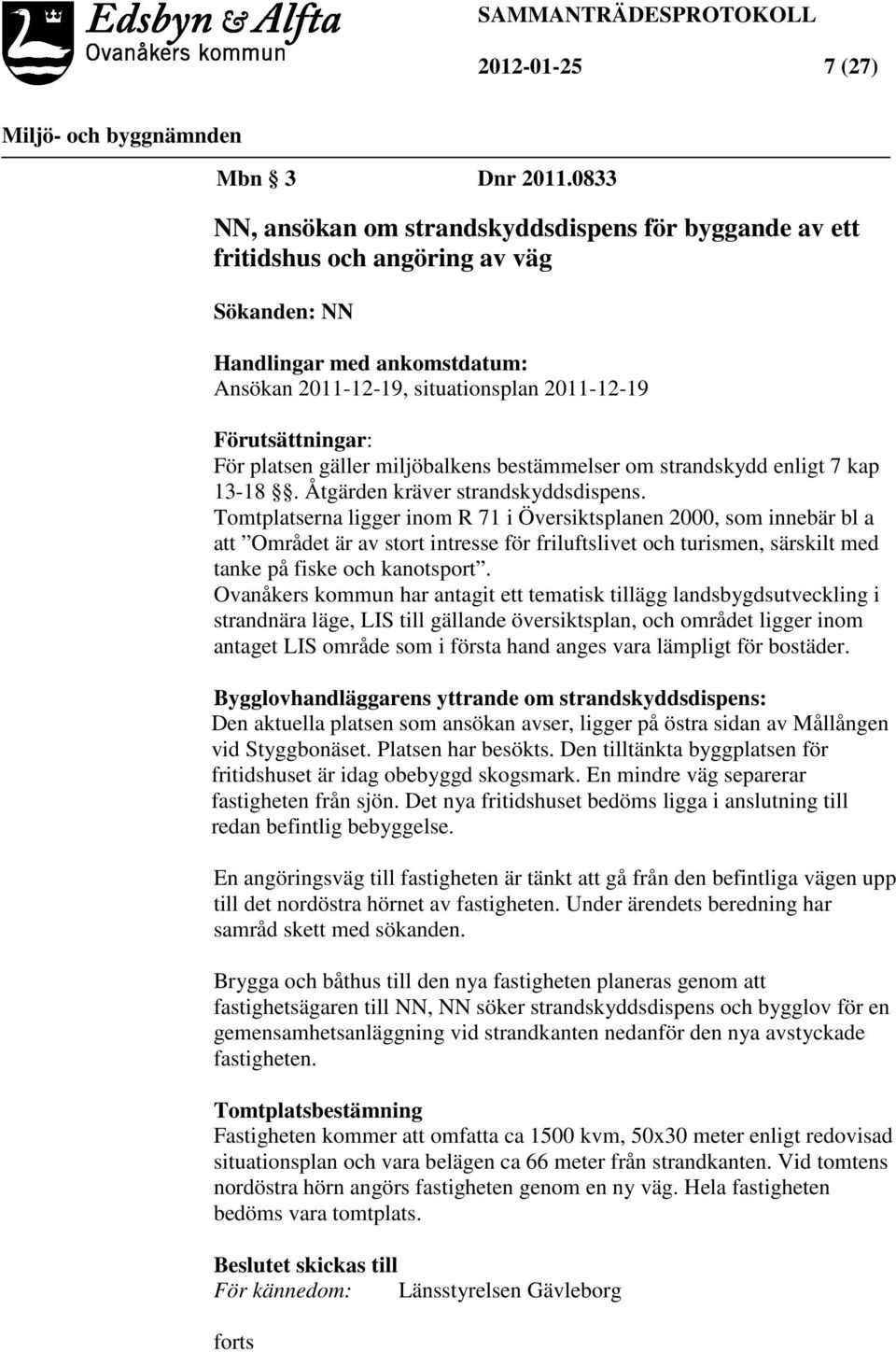 Edsbyn & Alfta
Ovanåkers kommun

SAMMANTRÄDESPROTOKOLL

2012-01-25 7 (27)

Miljö- och byggnämnden

Mbn § 3 Dnr 2011.0833

NN, ansökan om strandskyddsdispens för byggande av ett fritidshus och angöring av väg

Sökanden: NN

Handlingar med ankomstdatum:
Ansökan 2011-12-19, situationsplan 2011-12-19

Förutsättningar:
För platsen gäller miljöbalkens bestämmelser om strandskydd enligt 7 kap 13-18 §§. Åtgärden kräver strandskyddsdispens.
Tomtplatserna ligger inom R 71 i Översiktsplanen 2000, som innebär bl a att ”Området är av stort intresse för friluftslivet och turismen, särskilt med tanke på fiske och kanotsport”.
Ovanåkers kommun har antagit ett tematisk tillägg landsbygdsutveckling i strandnära läge, LIS till gällande översiktsplan, och området ligger inom antaget LIS område som i första hand anges vara lämpligt för bostäder.

Bygglovhandläggarens yttrande om strandskyddsdispens:
Den aktuella platsen som ansökan avser, ligger på östra sidan av Mållången vid Styggbonäset. Platsen har besökts. Den tilltänkta byggplatsen för fritidshuset är idag obebyggd skogsmark. En mindre väg separerar fastigheten från sjön. Det nya fritidshuset bedöms ligga i anslutning till redan befintlig bebyggelse.

En angöringsväg till fastigheten är tänkt att gå från den befintliga vägen upp till det nordöstra hörnet av fastigheten. Under ärendets beredning har samråd skett med sökanden.

Brygga och båthus till den nya fastigheten planeras genom att fastighetsägaren till NN, NN söker strandskyddsdispens och bygglov för en gemensamhetsanläggning vid strandkanten nedanför den nya avstyckade fastigheten.

Tomtplatsbestämning
Fastigheten kommer att omfatta ca 1500 kvm, 50x30 meter enligt redovisad situationsplan och vara belägen ca 66 meter från strandkanten. Vid tomtens nordöstra hörn angörs fastigheten genom en ny väg. Hela fastigheten bedöms vara tomtplats.

Beslutet skickas till
För kännedom: Länsstyrelsen Gävleborg

forts